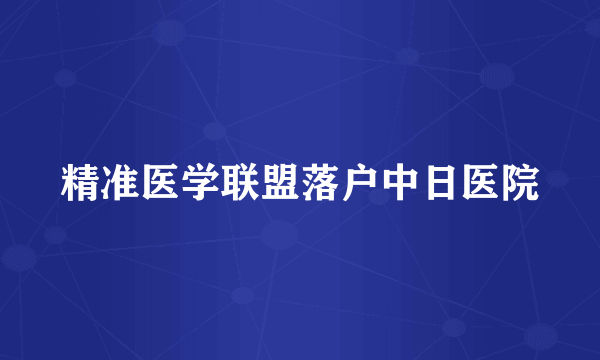 精准医学联盟落户中日医院